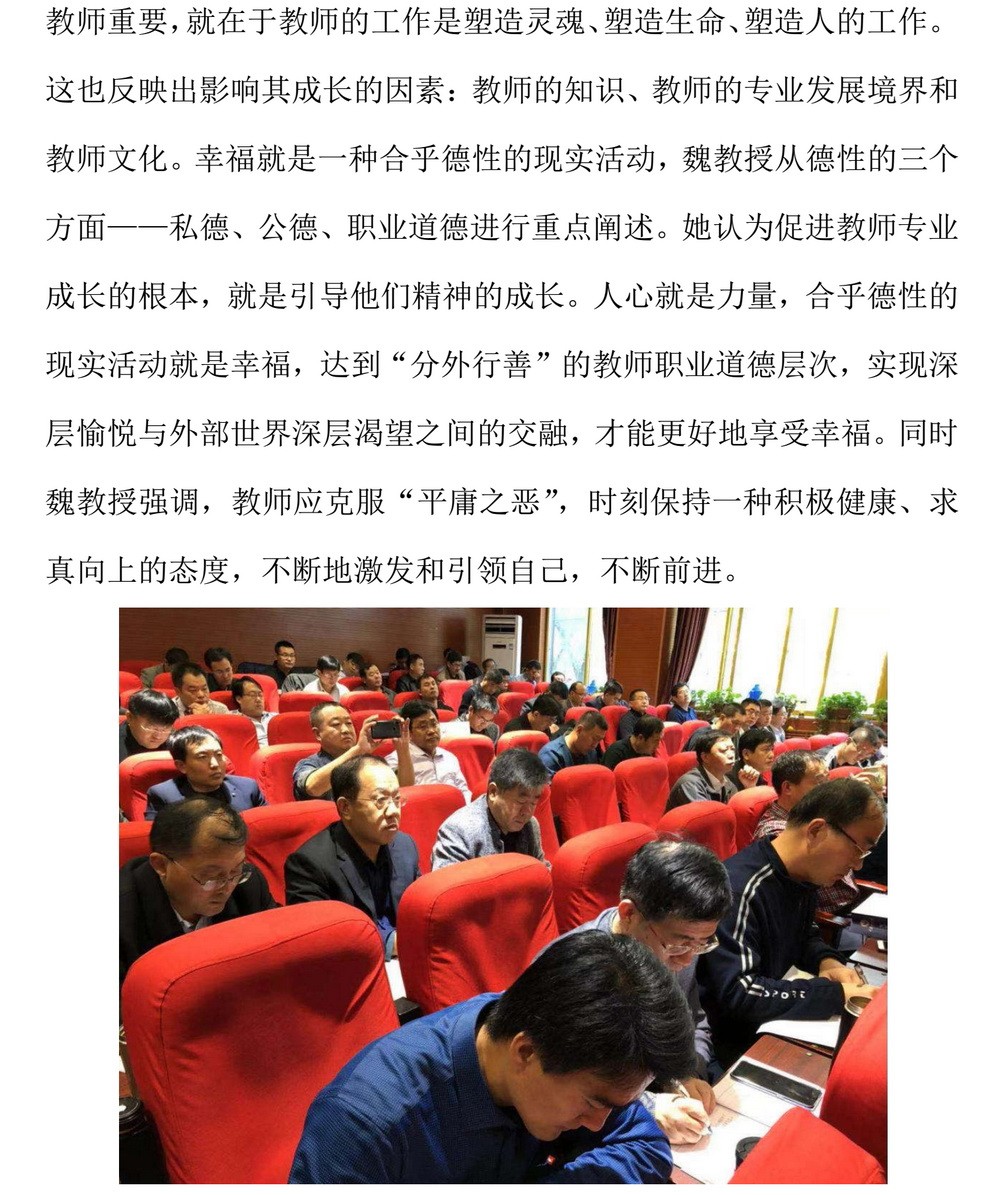 教师重要，就在于教师的工作是塑造灵魂、塑造生命、塑造人的工作。这也反映出影响其成长的因素：教师的知识、教师的专业发展境界和教师文化。幸福就是一种合乎德性的现实活动，魏教授从德性的三个方面——私德、公德、职业道德进行重点阐述。她认为促进教师专业成长的根本，就是引导他们精神的成长。人心就是力量，合乎德性的现实活动就是幸福，达到“分外行善”的教师职业道德层次，实现深层愉悦与外部世界深层渴望之间的交融，才能更好地享受幸福。同时魏教授强调，教师应克服“平庸之恶”，时刻保持一种积极健康、求真向上的态度，不断地激发和引领自己，不断前进。